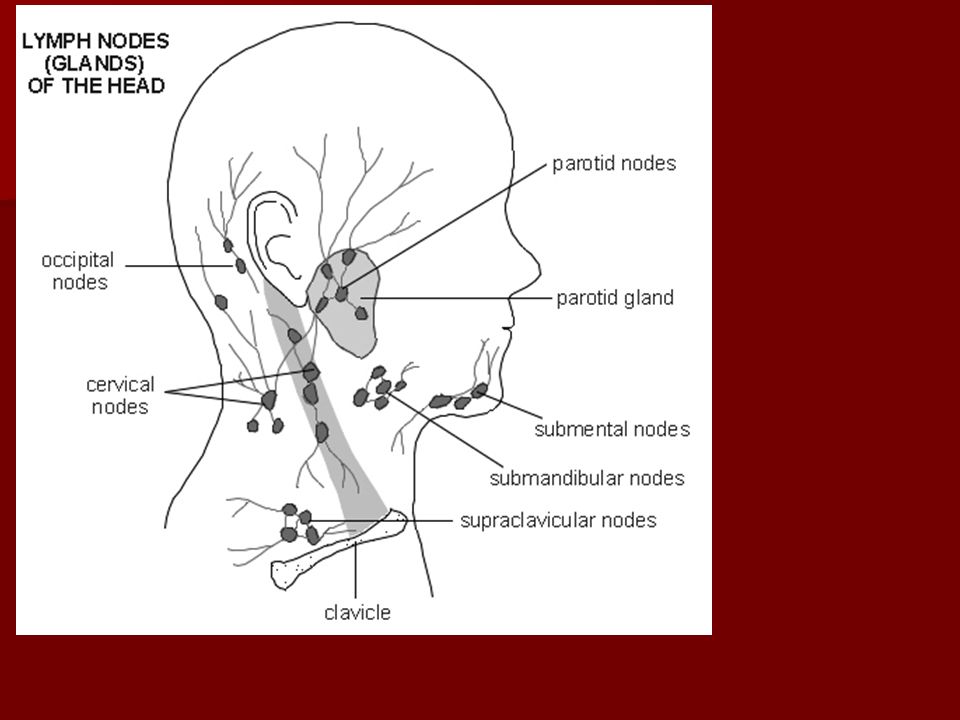 LYMPH NODES (GLANDS) OF THE HEAD

parotid nodes

occipital nodes

parotid gland

cervical nodes

submental nodes

submandibular nodes

supraclavicular nodes

clavicle